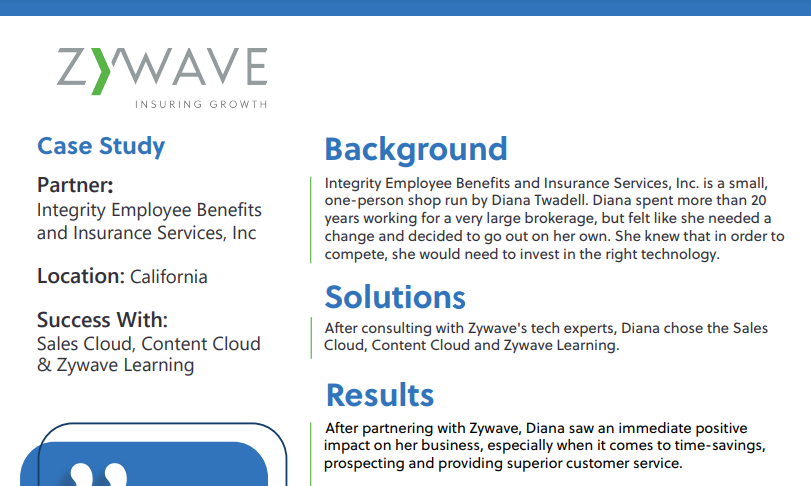 ZYWAVE
INSURING GROWTH

Case Study

Partner:
Integrity Employee Benefits and Insurance Services, Inc

Location: California

Success With:
Sales Cloud, Content Cloud & Zywave Learning

Background

Integrity Employee Benefits and Insurance Services, Inc. is a small, one-person shop run by Diana Twadell. Diana spent more than 20 years working for a very large brokerage, but felt like she needed a change and decided to go out on her own. She knew that in order to compete, she would need to invest in the right technology.

Solutions

After consulting with Zywave's tech experts, Diana chose the Sales Cloud, Content Cloud and Zywave Learning.

Results

After partnering with Zywave, Diana saw an immediate positive impact on her business, especially when it comes to time-savings, prospecting and providing superior customer service.